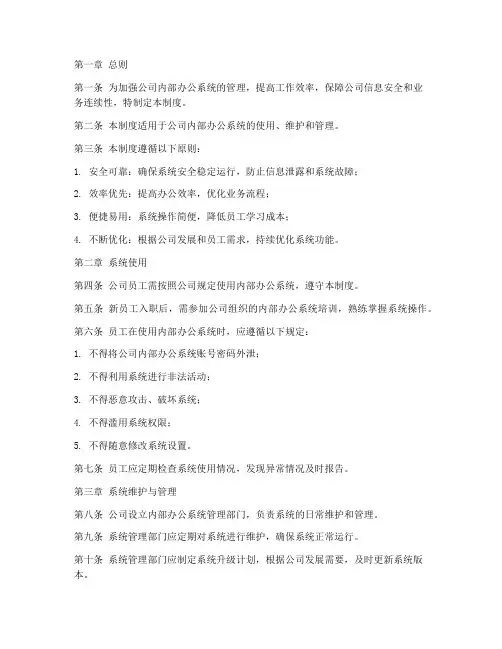 第一章 总则

第一条 为加强公司内部办公系统的管理，提高工作效率，保障公司信息安全和业务连续性，特制定本制度。

第二条 本制度适用于公司内部办公系统的使用、维护和管理。

第三条 本制度遵循以下原则：

1. 安全可靠：确保系统安全稳定运行，防止信息泄露和系统故障；

2. 效率优先：提高办公效率，优化业务流程；

3. 便捷易用：系统操作简便，降低员工学习成本；

4. 不断优化：根据公司发展和员工需求，持续优化系统功能。

第二章 系统使用

第四条 公司员工需按照公司规定使用内部办公系统，遵守本制度。

第五条 新员工入职后，需参加公司组织的内部办公系统培训，熟练掌握系统操作。

第六条 员工在使用内部办公系统时，应遵循以下规定：

1. 不得将公司内部办公系统账号密码外泄；

2. 不得利用系统进行非法活动；

3. 不得恶意攻击、破坏系统；

4. 不得滥用系统权限；

5. 不得随意修改系统设置。

第七条 员工应定期检查系统使用情况，发现异常情况及时报告。

第三章 系统维护与管理

第八条 公司设立内部办公系统管理部门，负责系统的日常维护和管理。

第九条 系统管理部门应定期对系统进行维护，确保系统正常运行。

第十条 系统管理部门应制定系统升级计划，根据公司发展需要，及时更新系统版本。